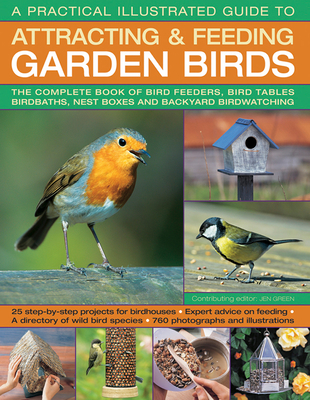 A PRACTICAL ILLUSTRATED GUIDE TO

ATTRACTING & FEEDING GARDEN BIRDS

THE COMPLETE BOOK OF BIRD FEEDERS, BIRD TABLES BIRDBATHS, NEST BOXES AND BACKYARD BIRDWATCHING

Contributing editor: JEN GREEN

25 step-by-step projects for birdhouses • Expert advice on feeding • A directory of wild bird species • 760 photographs and illustrations